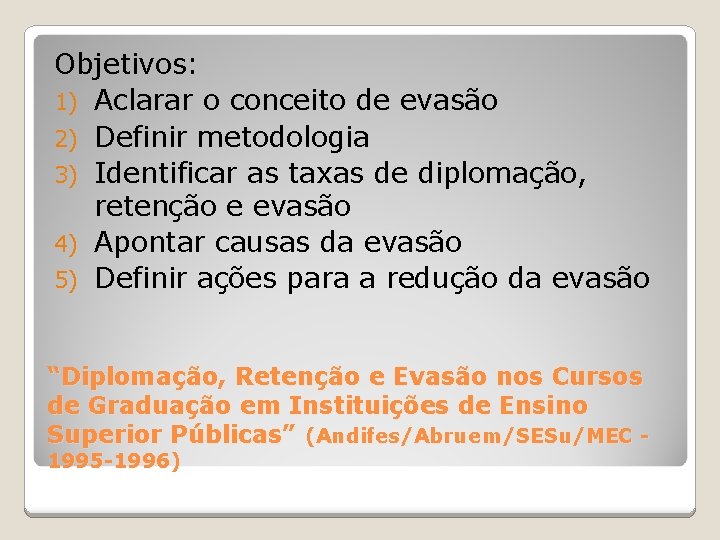 Objetivos:
1) Aclarar o conceito de evasão
2) Definir metodologia
3) Identificar as taxas de diplomação, retenção e evasão
4) Apontar causas da evasão
5) Definir ações para a redução da evasão

“Diplomação, Retenção e Evasão nos Cursos de Graduação em Instituições de Ensino Superior Públicas” (Andifes/Abruem/SESu/MEC - 1995-1996)